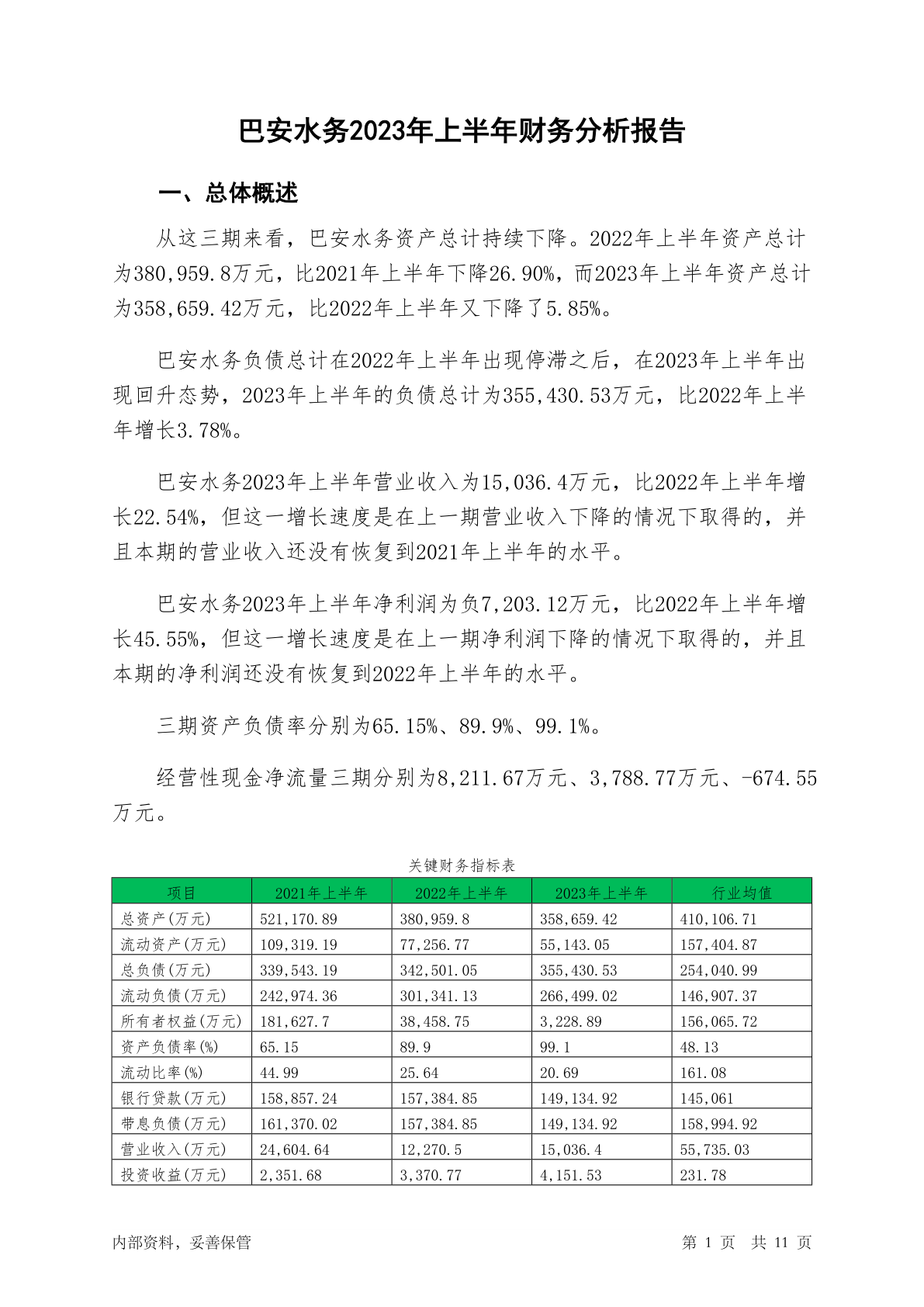 巴安水务2023年上半年财务分析报告

一、总体概述

从这三期来看，巴安水务资产总计持续下降。2022年上半年资产总计为380,959.8万元，比2021年上半年下降26.90%，而2023年上半年资产总计为358,659.42万元，比2022年上半年又下降了5.85%。

巴安水务负债总计在2022年上半年出现停滞之后，在2023年上半年出现回升态势，2023年上半年的负债总计为355,430.53万元，比2022年上半年增长3.78%。

巴安水务2023年上半年营业收入为15,036.4万元，比2022年上半年增长22.54%，但这一增长速度是在上一期营业收入下降的情况下取得的，并且本期的营业收入还没有恢复到2021年上半年的水平。

巴安水务2023年上半年净利润为负7,203.12万元，比2022年上半年增长45.55%，但这一增长速度是在上一期净利润下降的情况下取得的，并且本期的净利润还没有恢复到2022年上半年的水平。

三期资产负债率分别为65.15%、89.9%、99.1%。

经营性现金净流量三期分别为8,211.67万元、3,788.77万元、-674.55万元。

关键财务指标表

| 项目 | 2021年上半年 | 2022年上半年 | 2023年上半年 | 行业均值 |
|---|---|---|---|---|
| 总资产(万元) | 521,170.89 | 380,959.8 | 358,659.42 | 410,106.71 |
| 流动资产(万元) | 109,319.19 | 77,256.77 | 55,143.05 | 157,404.87 |
| 总负债(万元) | 339,543.19 | 342,501.05 | 355,430.53 | 254,040.99 |
| 流动负债(万元) | 242,974.36 | 301,341.13 | 266,499.02 | 146,907.37 |
| 所有者权益(万元) | 181,627.7 | 38,458.75 | 3,228.89 | 156,065.72 |
| 资产负债率(%) | 65.15 | 89.9 | 99.1 | 48.13 |
| 流动比率(%) | 44.99 | 25.64 | 20.69 | 161.08 |
| 银行贷款(万元) | 158,857.24 | 157,384.85 | 149,134.92 | 145,061 |
| 带息负债(万元) | 161,370.02 | 157,384.85 | 149,134.92 | 158,994.92 |
| 营业收入(万元) | 24,604.64 | 12,270.5 | 15,036.4 | 55,735.03 |
| 投资收益(万元) | 2,351.68 | 3,370.77 | 4,151.53 | 231.78 |

内部资料，妥善保管

第 1 页 共 11 页